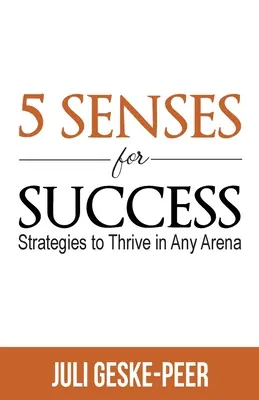 5 SENSES

for

SUCCESS

Strategies to Thrive in Any Arena

JULI GESKE-PEER